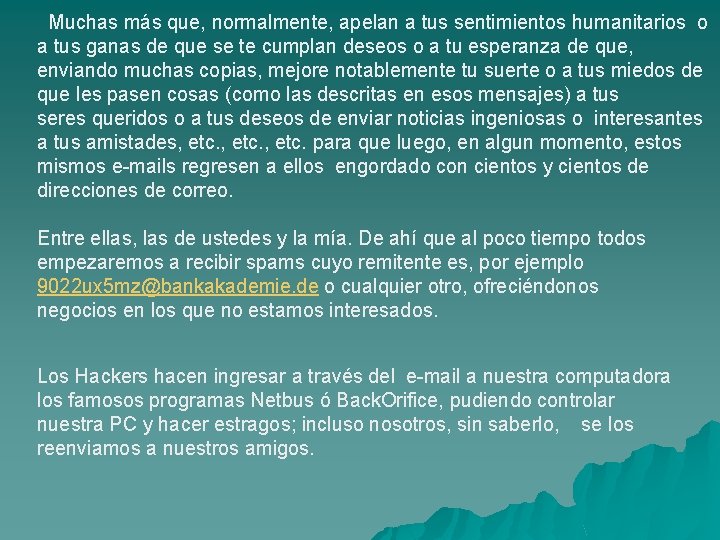 Muchas más que, normalmente, apelan a tus sentimientos humanitarios o a tus ganas de que se te cumplan deseos o a tu esperanza de que, enviando muchas copias, mejore notablemente tu suerte o a tus miedos de que les pasen cosas (como las descritas en esos mensajes) a tus seres queridos o a tus deseos de enviar noticias ingeniosas o interesantes a tus amistades, etc., etc., etc. para que luego, en algun momento, estos mismos e-mails regresen a ellos engordado con cientos y cientos de direcciones de correo.

Entre ellas, las de ustedes y la mía. De ahí que al poco tiempo todos empezaremos a recibir spams cuyo remitente es, por ejemplo 9022ux5mz@bankakademie.de o cualquier otro, ofreciéndonos negocios en los que no estamos interesados.

Los Hackers hacen ingresar a través del e-mail a nuestra computadora los famosos programas Netbus ó BackOrifice, pudiendo controlar nuestra PC y hacer estragos; incluso nosotros, sin saberlo, se los reenviamos a nuestros amigos.